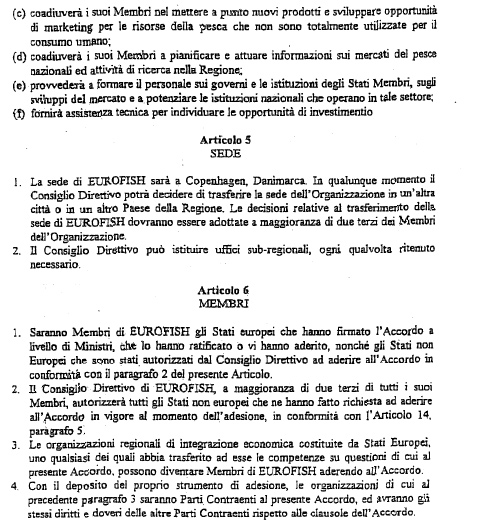 (c) coadiuverà i suoi Membri nel mettere a punto nuovi prodotti e sviluppare opportunità di marketing per le risorse della pesca che non sono totalmente utilizzate per il consumo umano;
(d) coadiuverà i suoi Membri a pianificare e attuare informazioni sui mercati del pesce nazionali ed attività di ricerca nella Regione;
(e) provvederà a formare il personale sui governi e le istituzioni degli Stati Membri, sugli sviluppi del mercato e a potenziare le istituzioni nazionali che operano in tale settore;
(f) fornirà assistenza tecnica per individuare le opportunità di investimentio

Articolo 5
SEDE

1. La sede di EUROFISH sarà a Copenhagen, Danimarca. In qualunque momento il Consiglio Direttivo potrà decidere di trasferire la sede dell'Organizzazione in un'altra città o in un altro Paese della Regione. Le decisioni relative al trasferimento della sede di EUROFISH dovranno essere adottate a maggioranza di due terzi dei Membri dell'Organizzazione.
2. Il Consiglio Direttivo può istituire uffici sub-regionali, ogni qualvolta ritenuto necessario.

Articolo 6
MEMBRI

1. Saranno Membri di EUROFISH gli Stati europei che hanno firmato l'Accordo a livello di Ministri, che lo hanno ratificato o vi hanno aderito, nonché gli Stati non Europei che sono stati autorizzati dal Consiglio Direttivo ad aderire all'Accordo in conformità con il paragrafo 2 del presente Articolo.
2. Il Consiglio Direttivo di EUROFISH, a maggioranza di due terzi di tutti i suoi Membri, autorizzerà tutti gli Stati non europei che ne hanno fatto richiesta ad aderire all'Accordo in vigore al momento dell'adesione, in conformità con l'Articolo 14, paragrafo 5.
3. Le organizzazioni regionali di integrazione economica costituite da Stati Europei, uno qualsiasi dei quali abbia trasferito ad esse le competenze su questioni di cui al presente Accordo, possono diventare Membri di EUROFISH aderendo all'Accordo.
4. Con il deposito del proprio strumento di adesione, le organizzazioni di cui al precedente paragrafo 3 saranno Parti Contraenti al presente Accordo, ed avranno gli stessi diritti e doveri delle altre Parti Contraenti rispetto alle clausole dell'Accordo.